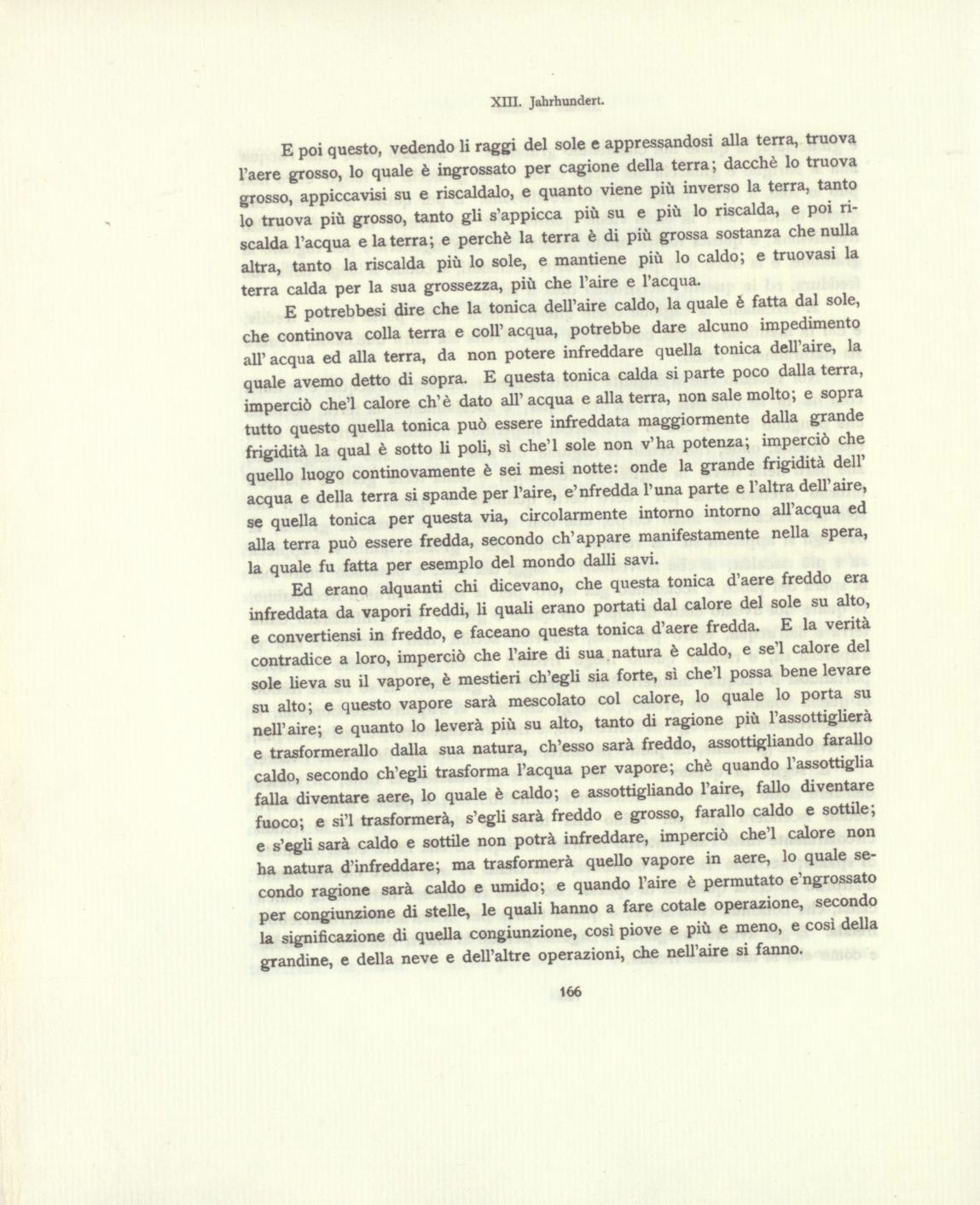 XIII. Jahrhundert.

E poi questo, vedendo li raggi del sole e appressandosi alla terra, truova l'aere grosso, lo quale è ingrossato per cagione della terra; dacchè lo truova grosso, appiccavisi su e riscaldalo, e quanto viene più inverso la terra, tanto lo truova più grosso, tanto gli s'appicca più su e più lo riscalda, e poi riscalda l'acqua e la terra; e perchè la terra è di più grossa sostanza che nulla altra, tanto la riscalda più lo sole, e mantiene più lo caldo; e truovasi la terra calda per la sua grossezza, più che l'aire e l'acqua.

E potrebbesi dire che la tonica dell'aire caldo, la quale è fatta dal sole, che continova colla terra e coll' acqua, potrebbe dare alcuno impedimento all' acqua ed alla terra, da non potere infreddare quella tonica dell'aire, la quale avemo detto di sopra. E questa tonica calda si parte poco dalla terra, imperciò che'l calore ch'è dato all' acqua e alla terra, non sale molto; e sopra tutto questo quella tonica può essere infreddata maggiormente dalla grande frigidità la qual è sotto li poli, sì che'l sole non v'ha potenza; imperciò che quello luogo continovamente è sei mesi notte: onde la grande frigidità dell' acqua e della terra si spande per l'aire, e'nfredda l'una parte e l'altra dell'aire, se quella tonica per questa via, circolarmente intorno intorno all'acqua ed alla terra può essere fredda, secondo ch'appare manifestamente nella spera, la quale fu fatta per esemplo del mondo dalli savi.

Ed erano alquanti chi dicevano, che questa tonica d'aere freddo era infreddata da vapori freddi, li quali erano portati dal calore del sole su alto, e convertiensi in freddo, e faceano questa tonica d'aere fredda. E la verità contradice a loro, imperciò che l'aire di sua natura è caldo, e se'l calore del sole lieva su il vapore, è mestieri ch'egli sia forte, sì che'l possa bene levare su alto; e questo vapore sarà mescolato col calore, lo quale lo porta su nell'aire; e quanto lo leverà più su alto, tanto di ragione più l'assottiglierà e trasformerallo dalla sua natura, ch'esso sarà freddo, assottigliando farallo caldo, secondo ch'egli trasforma l'acqua per vapore; chè quando l'assottiglia falla diventare aere, lo quale è caldo; e assottigliando l'aire, fallo diventare fuoco; e si'l trasformerà, s'egli sarà freddo e grosso, farallo caldo e sottile; e s'egli sarà caldo e sottile non potrà infreddare, imperciò che'l calore non ha natura d'infreddare; ma trasformerà quello vapore in aere, lo quale secondo ragione sarà caldo e umido; e quando l'aire è permutato e'ngrossato per congiunzione di stelle, le quali hanno a fare cotale operazione, secondo la significazione di quella congiunzione, così piove e più e meno, e così della grandine, e della neve e dell'altre operazioni, che nell'aire si fanno.

166